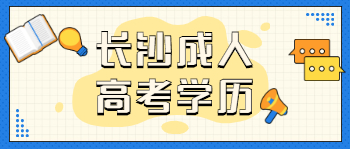 长沙成人
高考学历